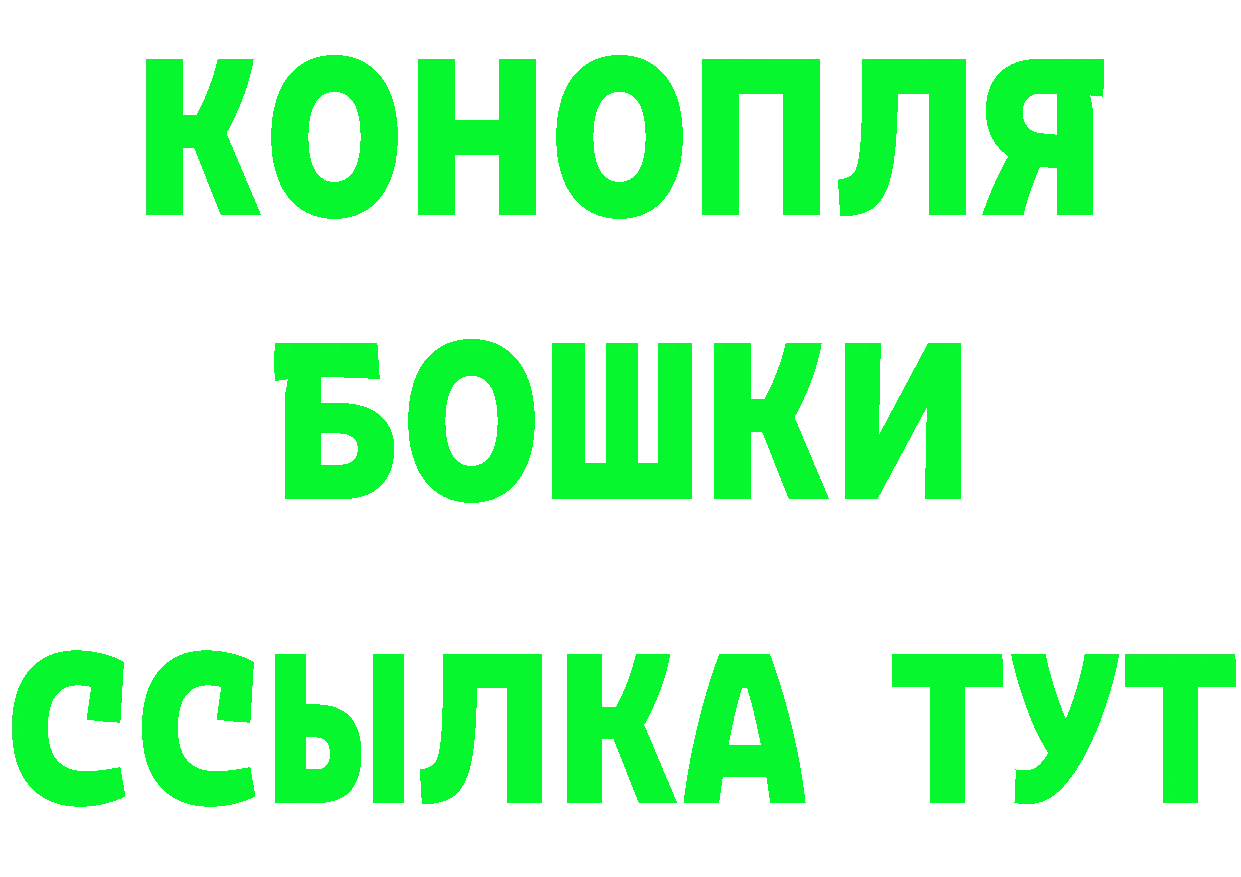 КОНОПЛЯ
БОШКИ
ССЫЛКА ТУТ